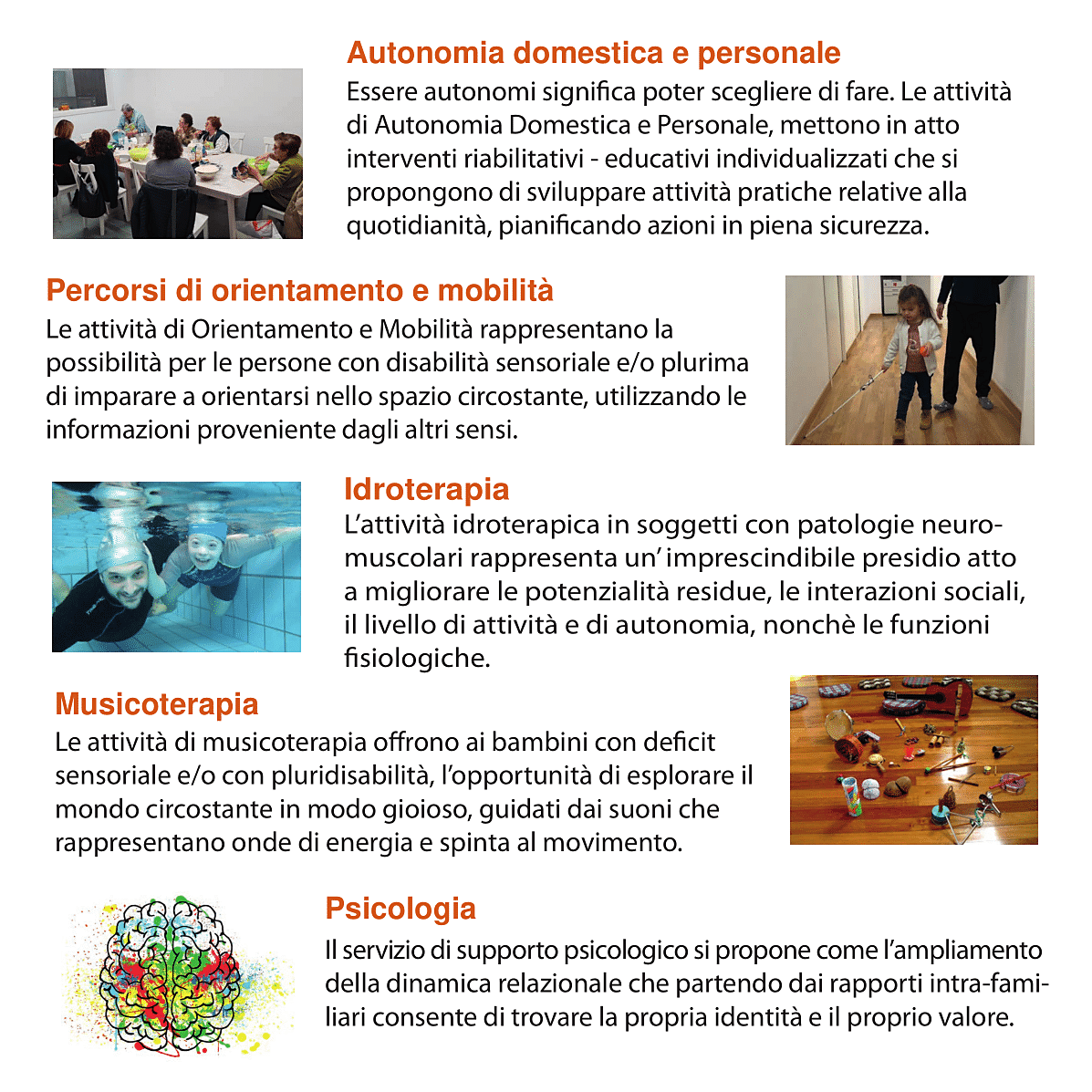 Autonomia domestica e personale

Essere autonomi significa poter scegliere di fare. Le attività di Autonomia Domestica e Personale, mettono in atto interventi riabilitativi - educativi individualizzati che si propongono di sviluppare attività pratiche relative alla quotidianità, pianificando azioni in piena sicurezza.

Percorsi di orientamento e mobilità

Le attività di Orientamento e Mobilità rappresentano la possibilità per le persone con disabilità sensoriale e/o plurima di imparare a orientarsi nello spazio circostante, utilizzando le informazioni proveniente dagli altri sensi.

Idroterapia

L'attività idroterapica in soggetti con patologie neuromuscolari rappresenta un' imprescindibile presidio atto a migliorare le potenzialità residue, le interazioni sociali, il livello di attività e di autonomia, nonchè le funzioni fisiologiche.

Musicoterapia

Le attività di musicoterapia offrono ai bambini con deficit sensoriale e/o con pluridisabilità, l'opportunità di esplorare il mondo circostante in modo gioioso, guidati dai suoni che rappresentano onde di energia e spinta al movimento.

Psicologia

Il servizio di supporto psicologico si propone come l'ampliamento della dinamica relazionale che partendo dai rapporti intra-familiari consente di trovare la propria identità e il proprio valore.